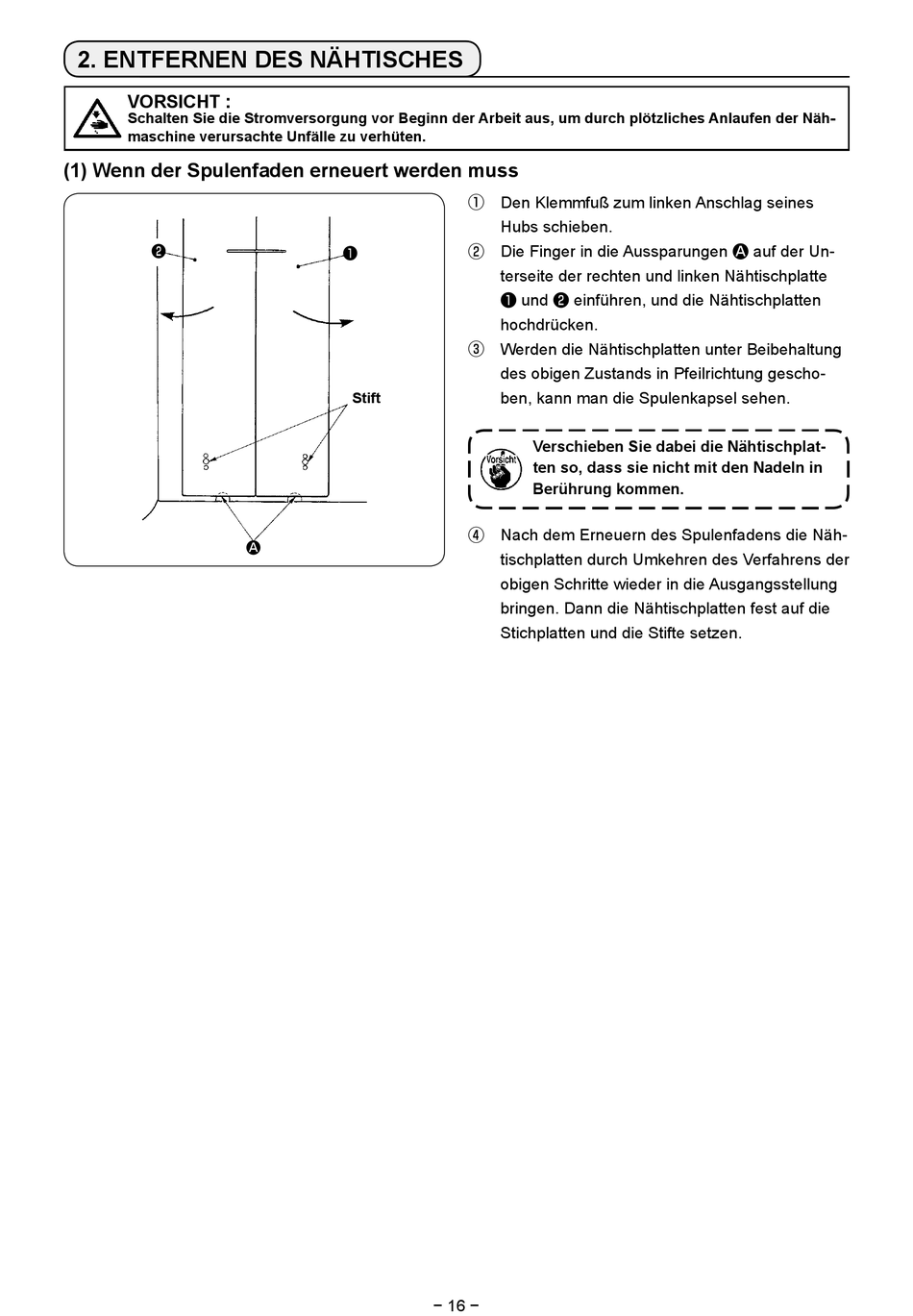 2. ENTFERNEN DES NÄHTISCHES

VORSICHT :
Schalten Sie die Stromversorgung vor Beginn der Arbeit aus, um durch plötzliches Anlaufen der Nähmaschine verursachte Unfälle zu verhüten.

(1) Wenn der Spulenfaden erneuert werden muss

❷ ❶ Stift A

① Den Klemmfuß zum linken Anschlag seines Hubs schieben.
② Die Finger in die Aussparungen A auf der Unterseite der rechten und linken Nähtischplatte ❶ und ❷ einführen, und die Nähtischplatten hochdrücken.
③ Werden die Nähtischplatten unter Beibehaltung des obigen Zustands in Pfeilrichtung geschoben, kann man die Spulenkapsel sehen.

Vorsicht
Verschieben Sie dabei die Nähtischplatten so, dass sie nicht mit den Nadeln in Berührung kommen.

④ Nach dem Erneuern des Spulenfadens die Nähtischplatten durch Umkehren des Verfahrens der obigen Schritte wieder in die Ausgangsstellung bringen. Dann die Nähtischplatten fest auf die Stichplatten und die Stifte setzen.

– 16 –